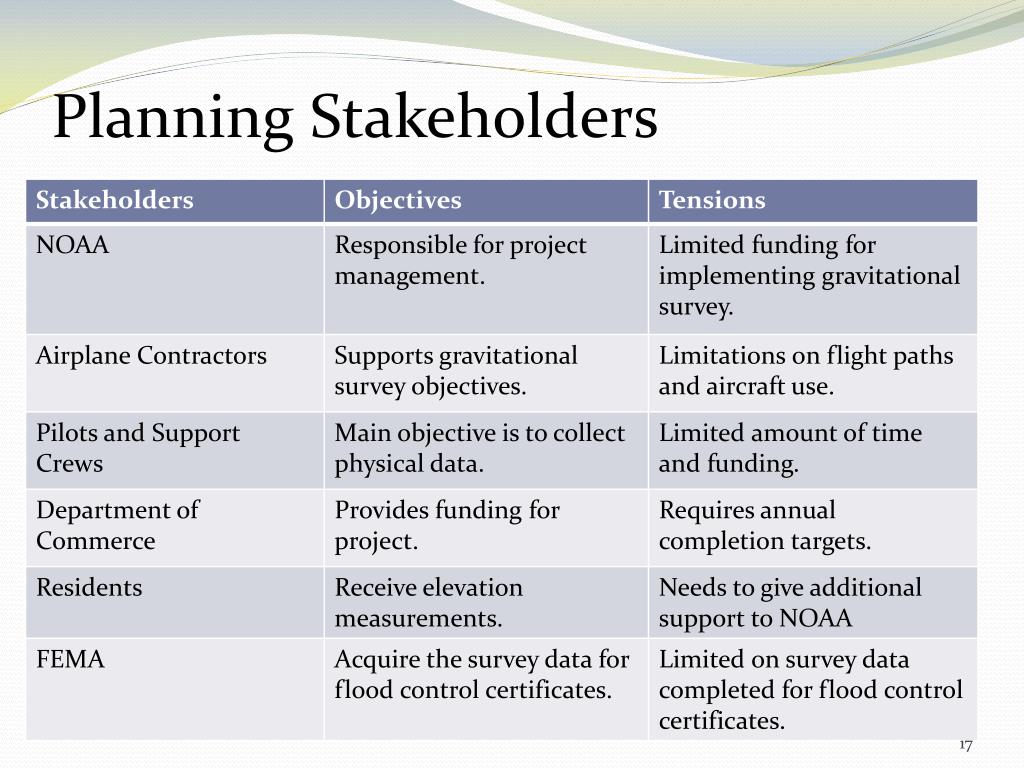 Planning Stakeholders

| Stakeholders | Objectives | Tensions |
|---|---|---|
| NOAA | Responsible for project management. | Limited funding for implementing gravitational survey. |
| Airplane Contractors | Supports gravitational survey objectives. | Limitations on flight paths and aircraft use. |
| Pilots and Support Crews | Main objective is to collect physical data. | Limited amount of time and funding. |
| Department of Commerce | Provides funding for project. | Requires annual completion targets. |
| Residents | Receive elevation measurements. | Needs to give additional support to NOAA |
| FEMA | Acquire the survey data for flood control certificates. | Limited on survey data completed for flood control certificates. |

17